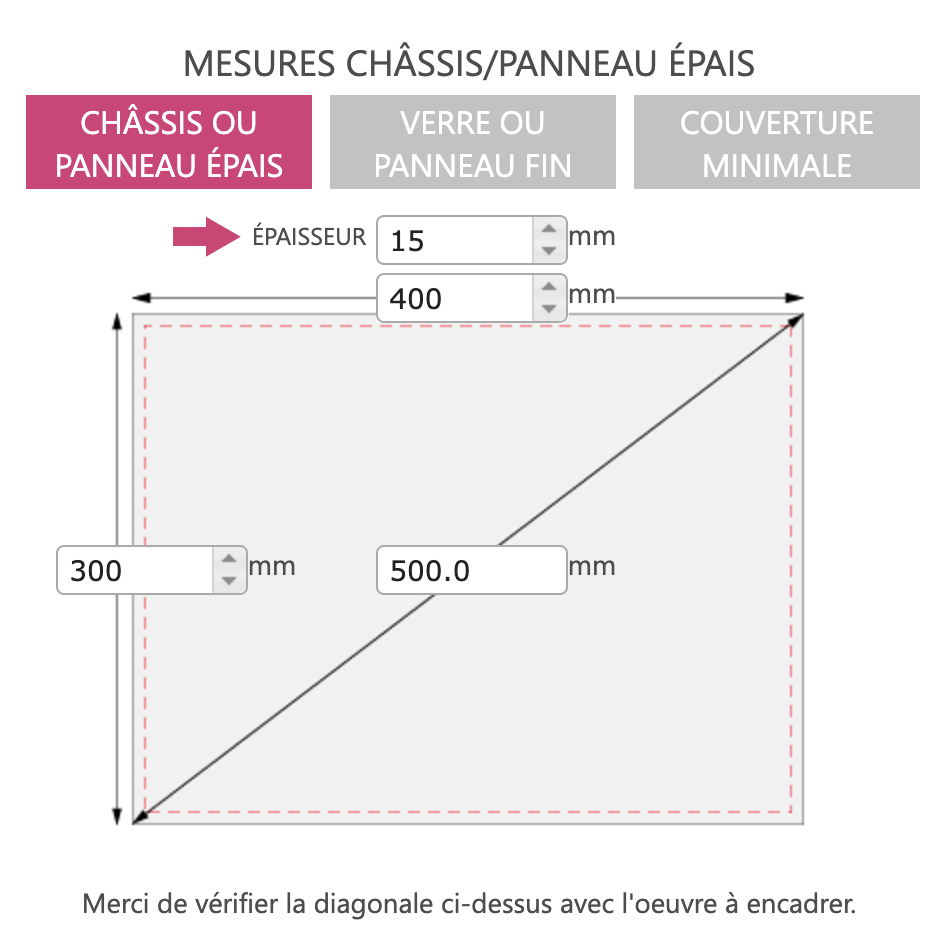 MESURES CHÂSSIS/PANNEAU ÉPAIS

CHÂSSIS OU PANNEAU ÉPAIS

VERRE OU PANNEAU FIN

COUVERTURE MINIMALE

ÉPAISSEUR 15 mm

400 mm

300 mm

500.0 mm

Merci de vérifier la diagonale ci-dessus avec l'oeuvre à encadrer.